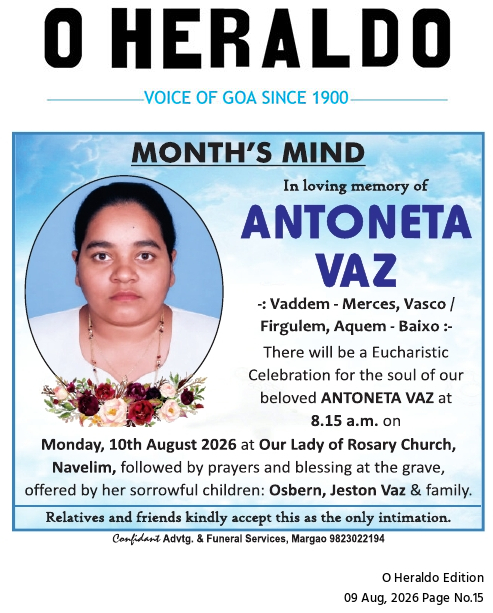 O HERALDO

VOICE OF GOA SINCE 1900

MONTH'S MIND

In loving memory of

ANTONETA VAZ

-: Vaddem - Merces, Vasco / Firgulem, Aquem - Baixo :-

There will be a Eucharistic Celebration for the soul of our beloved ANTONETA VAZ at 8.15 a.m. on Monday, 10th August 2026 at Our Lady of Rosary Church, Navelim, followed by prayers and blessing at the grave, offered by her sorrowful children: Osbern, Jeston Vaz & family.

Relatives and friends kindly accept this as the only intimation.

Confidant Advtg. & Funeral Services, Margao 9823022194

O Heraldo Edition
09 Aug, 2026 Page No.15